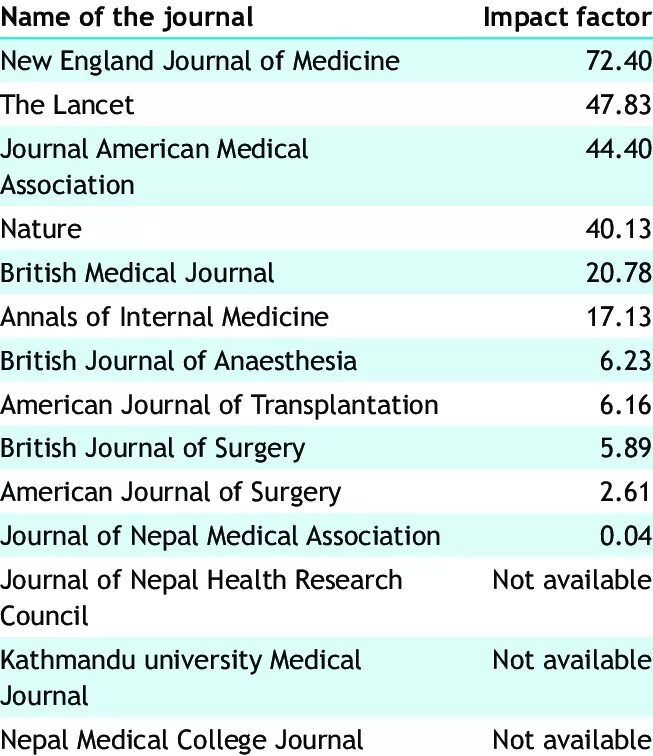 | Name of the journal | Impact factor |
|---|---|
| New England Journal of Medicine | 72.40 |
| The Lancet | 47.83 |
| Journal American Medical Association | 44.40 |
| Nature | 40.13 |
| British Medical Journal | 20.78 |
| Annals of Internal Medicine | 17.13 |
| British Journal of Anaesthesia | 6.23 |
| American Journal of Transplantation | 6.16 |
| British Journal of Surgery | 5.89 |
| American Journal of Surgery | 2.61 |
| Journal of Nepal Medical Association | 0.04 |
| Journal of Nepal Health Research Council | Not available |
| Kathmandu university Medical Journal | Not available |
| Nepal Medical College Journal | Not available |